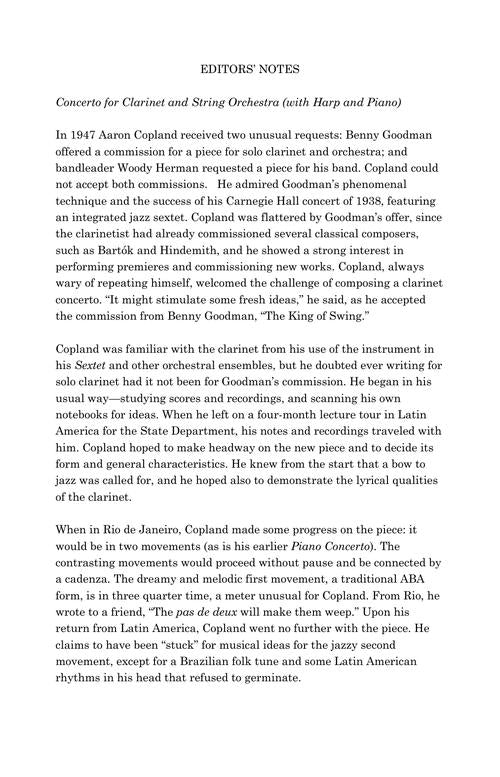 EDITORS' NOTES

Concerto for Clarinet and String Orchestra (with Harp and Piano)

In 1947 Aaron Copland received two unusual requests: Benny Goodman offered a commission for a piece for solo clarinet and orchestra; and bandleader Woody Herman requested a piece for his band. Copland could not accept both commissions. He admired Goodman's phenomenal technique and the success of his Carnegie Hall concert of 1938, featuring an integrated jazz sextet. Copland was flattered by Goodman's offer, since the clarinetist had already commissioned several classical composers, such as Bartók and Hindemith, and he showed a strong interest in performing premieres and commissioning new works. Copland, always wary of repeating himself, welcomed the challenge of composing a clarinet concerto. "It might stimulate some fresh ideas," he said, as he accepted the commission from Benny Goodman, "The King of Swing."

Copland was familiar with the clarinet from his use of the instrument in his Sextet and other orchestral ensembles, but he doubted ever writing for solo clarinet had it not been for Goodman's commission. He began in his usual way—studying scores and recordings, and scanning his own notebooks for ideas. When he left on a four-month lecture tour in Latin America for the State Department, his notes and recordings traveled with him. Copland hoped to make headway on the new piece and to decide its form and general characteristics. He knew from the start that a bow to jazz was called for, and he hoped also to demonstrate the lyrical qualities of the clarinet.

When in Rio de Janeiro, Copland made some progress on the piece: it would be in two movements (as is his earlier Piano Concerto). The contrasting movements would proceed without pause and be connected by a cadenza. The dreamy and melodic first movement, a traditional ABA form, is in three quarter time, a meter unusual for Copland. From Rio, he wrote to a friend, "The pas de deux will make them weep." Upon his return from Latin America, Copland went no further with the piece. He claims to have been "stuck" for musical ideas for the jazzy second movement, except for a Brazilian folk tune and some Latin American rhythms in his head that refused to germinate.